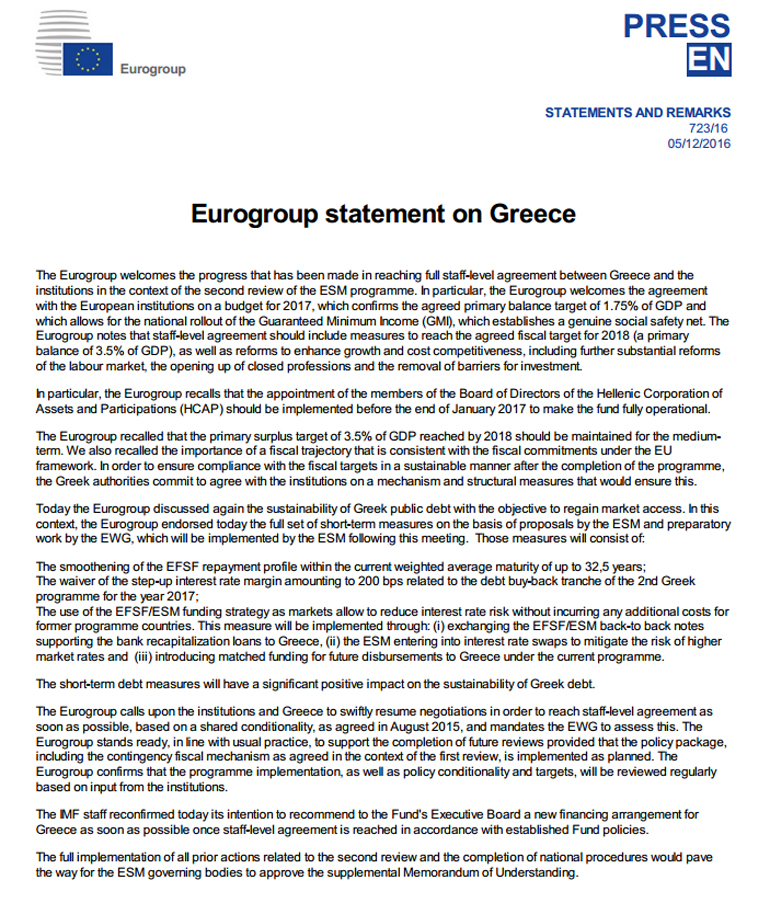 Eurogroup

PRESS
EN

STATEMENTS AND REMARKS
723/16
05/12/2016

Eurogroup statement on Greece

The Eurogroup welcomes the progress that has been made in reaching full staff-level agreement between Greece and the institutions in the context of the second review of the ESM programme. In particular, the Eurogroup welcomes the agreement with the European institutions on a budget for 2017, which confirms the agreed primary balance target of 1.75% of GDP and which allows for the national rollout of the Guaranteed Minimum Income (GMI), which establishes a genuine social safety net. The Eurogroup notes that staff-level agreement should include measures to reach the agreed fiscal target for 2018 (a primary balance of 3.5% of GDP), as well as reforms to enhance growth and cost competitiveness, including further substantial reforms of the labour market, the opening up of closed professions and the removal of barriers for investment.

In particular, the Eurogroup recalls that the appointment of the members of the Board of Directors of the Hellenic Corporation of Assets and Participations (HCAP) should be implemented before the end of January 2017 to make the fund fully operational.

The Eurogroup recalled that the primary surplus target of 3.5% of GDP reached by 2018 should be maintained for the medium-term. We also recalled the importance of a fiscal trajectory that is consistent with the fiscal commitments under the EU framework. In order to ensure compliance with the fiscal targets in a sustainable manner after the completion of the programme, the Greek authorities commit to agree with the institutions on a mechanism and structural measures that would ensure this.

Today the Eurogroup discussed again the sustainability of Greek public debt with the objective to regain market access. In this context, the Eurogroup endorsed today the full set of short-term measures on the basis of proposals by the ESM and preparatory work by the EWG, which will be implemented by the ESM following this meeting. Those measures will consist of:

The smoothening of the EFSF repayment profile within the current weighted average maturity of up to 32,5 years;
The waiver of the step-up interest rate margin amounting to 200 bps related to the debt buy-back tranche of the 2nd Greek programme for the year 2017;
The use of the EFSF/ESM funding strategy as markets allow to reduce interest rate risk without incurring any additional costs for former programme countries. This measure will be implemented through: (i) exchanging the EFSF/ESM back-to back notes supporting the bank recapitalization loans to Greece, (ii) the ESM entering into interest rate swaps to mitigate the risk of higher market rates and (iii) introducing matched funding for future disbursements to Greece under the current programme.

The short-term debt measures will have a significant positive impact on the sustainability of Greek debt.

The Eurogroup calls upon the institutions and Greece to swiftly resume negotiations in order to reach staff-level agreement as soon as possible, based on a shared conditionality, as agreed in August 2015, and mandates the EWG to assess this. The Eurogroup stands ready, in line with usual practice, to support the completion of future reviews provided that the policy package, including the contingency fiscal mechanism as agreed in the context of the first review, is implemented as planned. The Eurogroup confirms that the programme implementation, as well as policy conditionality and targets, will be reviewed regularly based on input from the institutions.

The IMF staff reconfirmed today its intention to recommend to the Fund's Executive Board a new financing arrangement for Greece as soon as possible once staff-level agreement is reached in accordance with established Fund policies.

The full implementation of all prior actions related to the second review and the completion of national procedures would pave the way for the ESM governing bodies to approve the supplemental Memorandum of Understanding.